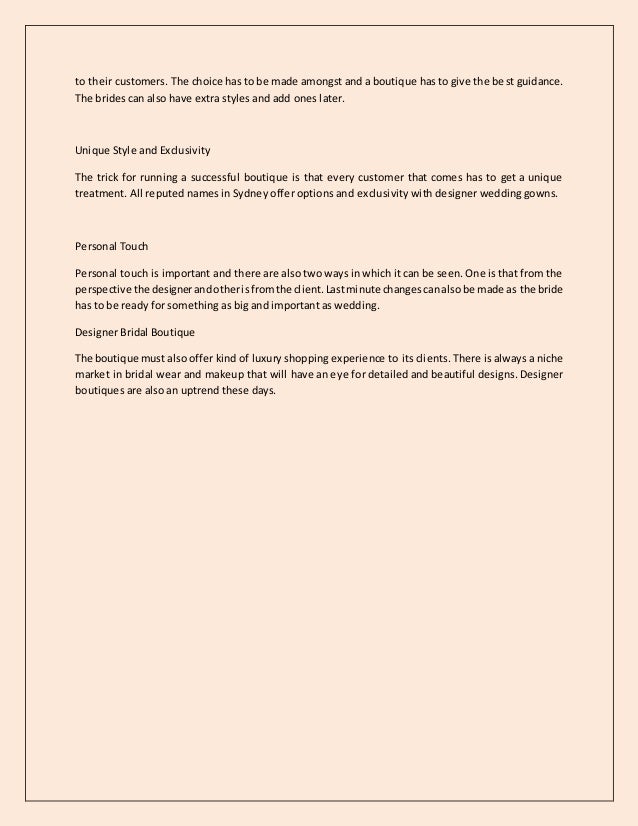 to their customers. The choice has to be made amongst and a boutique has to give the best guidance. The brides can also have extra styles and add ones later.

Unique Style and Exclusivity

The trick for running a successful boutique is that every customer that comes has to get a unique treatment. All reputed names in Sydney offer options and exclusivity with designer wedding gowns.

Personal Touch

Personal touch is important and there are also two ways in which it can be seen. One is that from the perspective the designer and other is from the client. Last minute changes can also be made as the bride has to be ready for something as big and important as wedding.

Designer Bridal Boutique

The boutique must also offer kind of luxury shopping experience to its clients. There is always a niche market in bridal wear and makeup that will have an eye for detailed and beautiful designs. Designer boutiques are also an uptrend these days.